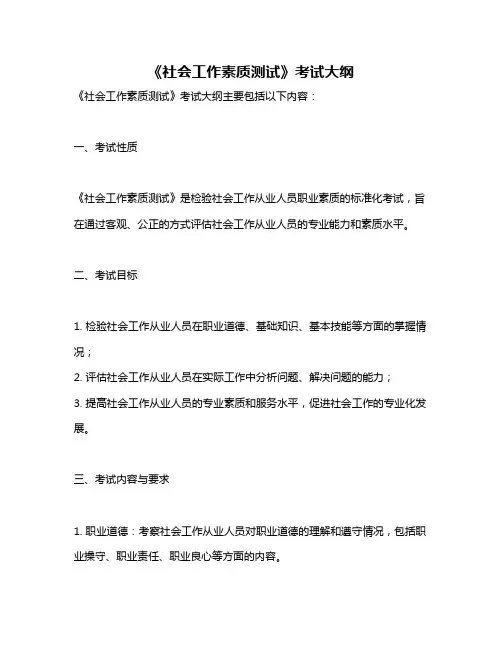 《社会工作素质测试》考试大纲

《社会工作素质测试》考试大纲主要包括以下内容：

一、考试性质

《社会工作素质测试》是检验社会工作从业人员职业素质的标准化考试，旨在通过客观、公正的方式评估社会工作从业人员的专业能力和素质水平。

二、考试目标

1. 检验社会工作从业人员在职业道德、基础知识、基本技能等方面的掌握情况；
2. 评估社会工作从业人员在实际工作中分析问题、解决问题的能力；
3. 提高社会工作从业人员的专业素质和服务水平，促进社会工作的专业化发展。

三、考试内容与要求

1. 职业道德：考察社会工作从业人员对职业道德的理解和遵守情况，包括职业操守、职业责任、职业良心等方面的内容。